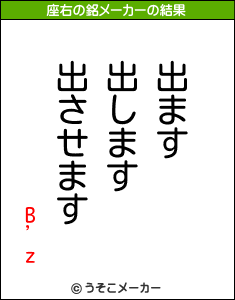 座右の銘メーカーの結果

出ます
出します
出させます

B'z

© うそこメーカー